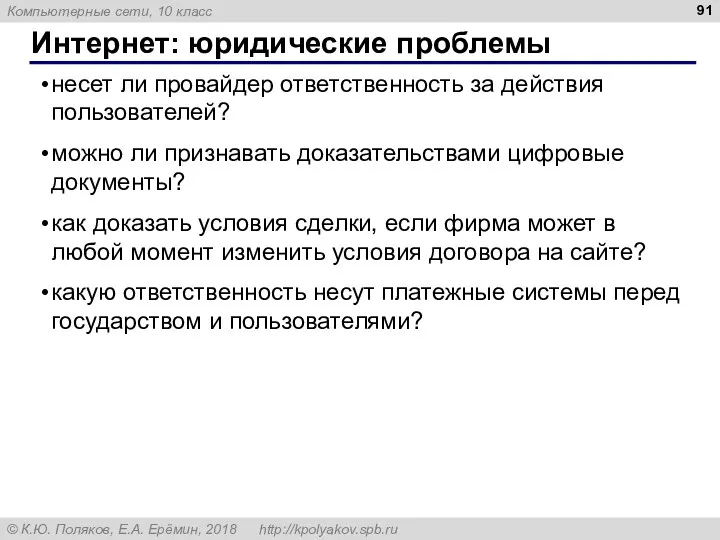 Компьютерные сети, 10 класс

91

Интернет: юридические проблемы

• несет ли провайдер ответственность за действия пользователей?

• можно ли признавать доказательствами цифровые документы?

• как доказать условия сделки, если фирма может в любой момент изменить условия договора на сайте?

• какую ответственность несут платежные системы перед государством и пользователями?

© К.Ю. Поляков, Е.А. Ерёмин, 2018 http://kpolyakov.spb.ru